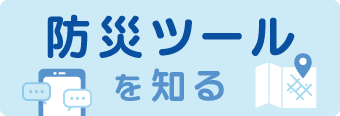 防災ツール
を知る